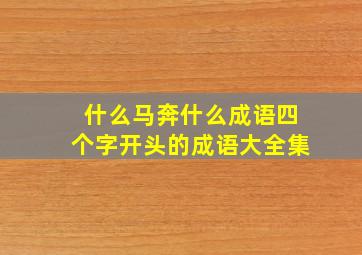 什么马奔什么成语四个字开头的成语大全集